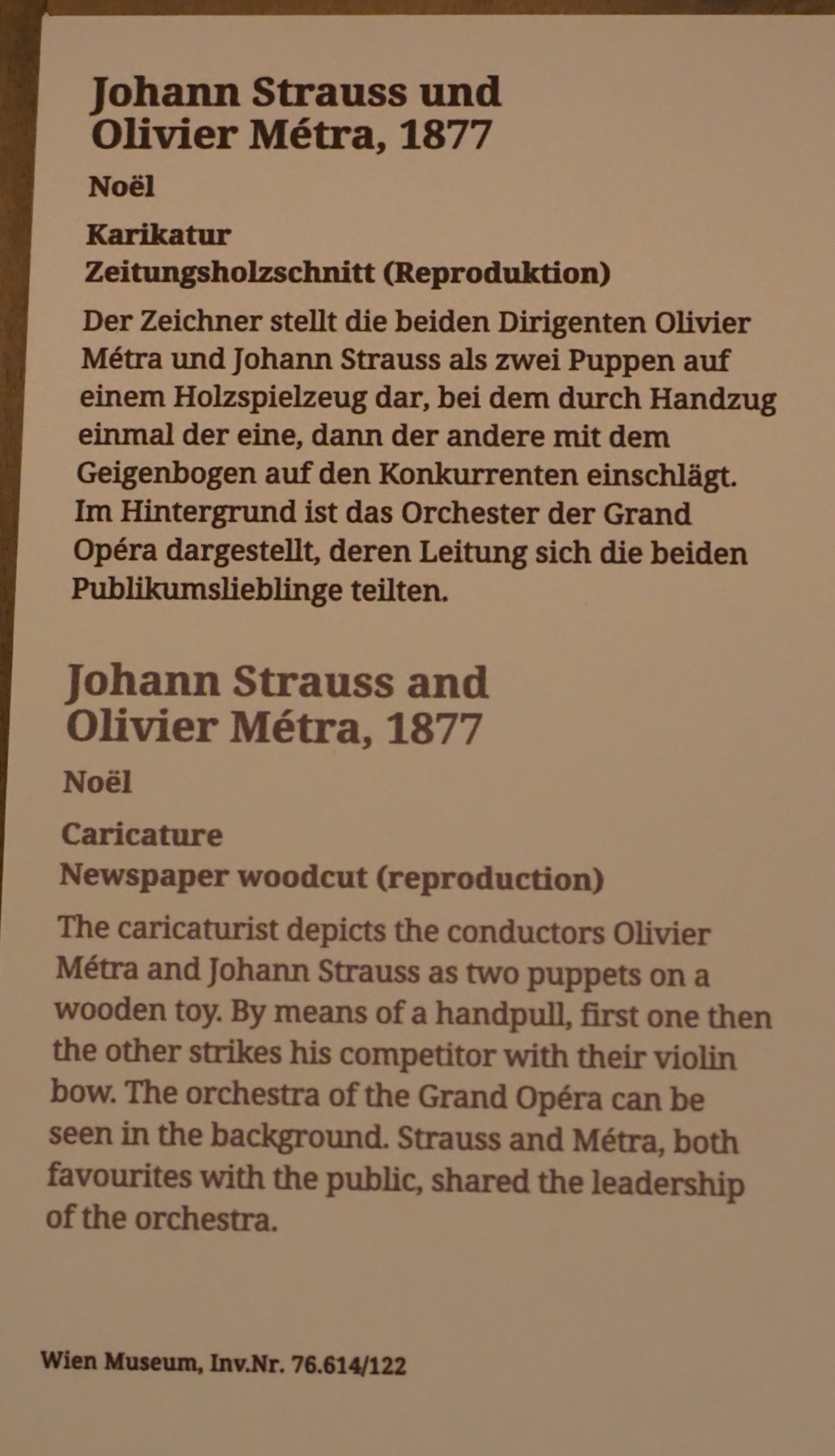 Johann Strauss und Olivier Métra, 1877

Noël

Karikatur
Zeitungsholzschnitt (Reproduktion)

Der Zeichner stellt die beiden Dirigenten Olivier Métra und Johann Strauss als zwei Puppen auf einem Holzspielzeug dar, bei dem durch Handzug einmal der eine, dann der andere mit dem Geigenbogen auf den Konkurrenten einschlägt. Im Hintergrund ist das Orchester der Grand Opéra dargestellt, deren Leitung sich die beiden Publikumslieblinge teilten.

Johann Strauss and Olivier Métra, 1877

Noël

Caricature
Newspaper woodcut (reproduction)

The caricaturist depicts the conductors Olivier Métra and Johann Strauss as two puppets on a wooden toy. By means of a handpull, first one then the other strikes his competitor with their violin bow. The orchestra of the Grand Opéra can be seen in the background. Strauss and Métra, both favourites with the public, shared the leadership of the orchestra.

Wien Museum, Inv.Nr. 76.614/122